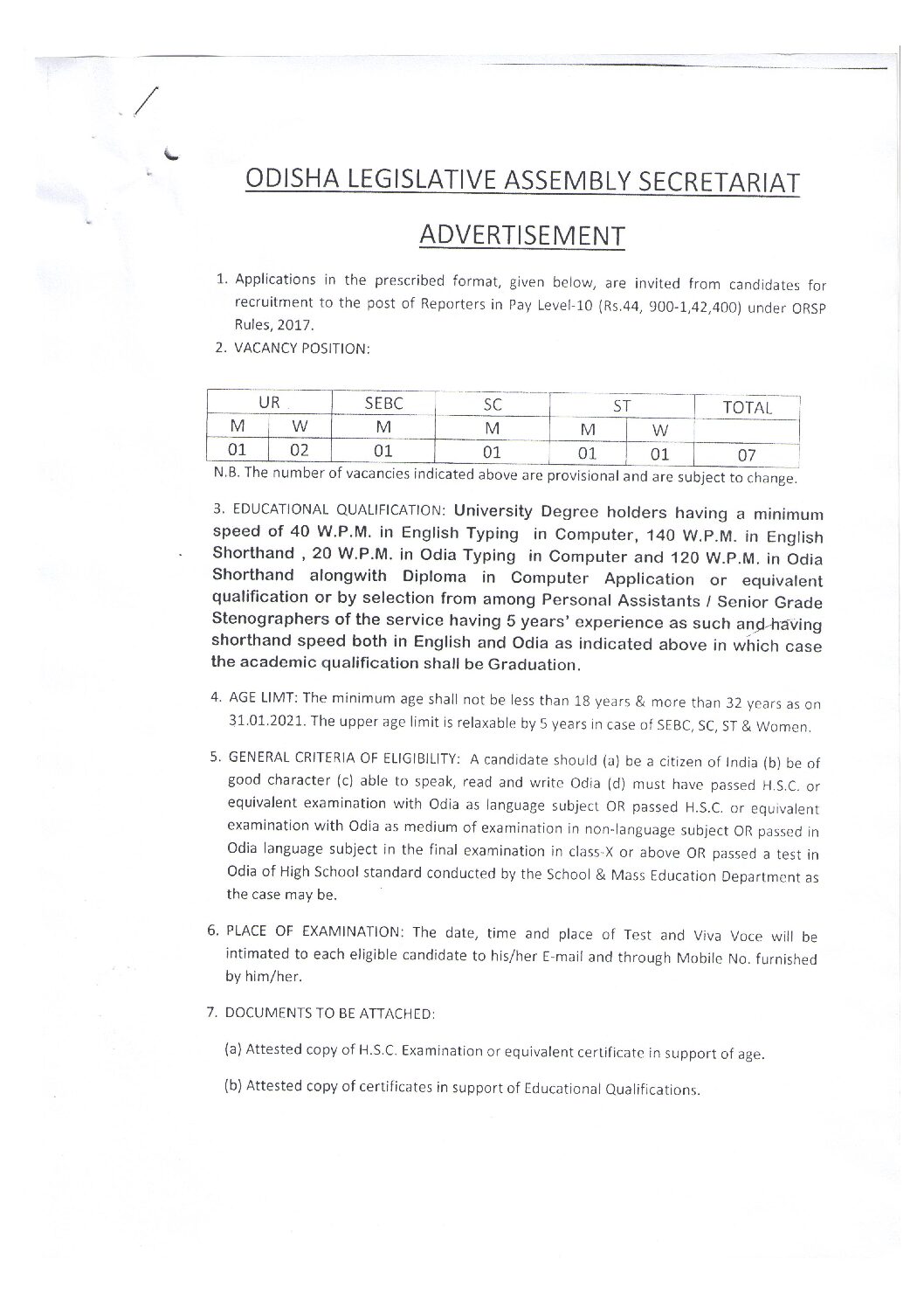 ODISHA LEGISLATIVE ASSEMBLY SECRETARIAT

ADVERTISEMENT

1. Applications in the prescribed format, given below, are invited from candidates for recruitment to the post of Reporters in Pay Level-10 (Rs.44, 900-1,42,400) under ORSP Rules, 2017.

2. VACANCY POSITION:

| UR | | SEBC | SC | ST | | TOTAL |
|---|---|---|---|---|---|---|
| M | W | M | M | M | W | |
| 01 | 02 | 01 | 01 | 01 | 01 | 07 |

N.B. The number of vacancies indicated above are provisional and are subject to change.

3. EDUCATIONAL QUALIFICATION: University Degree holders having a minimum speed of 40 W.P.M. in English Typing in Computer, 140 W.P.M. in English Shorthand , 20 W.P.M. in Odia Typing in Computer and 120 W.P.M. in Odia Shorthand alongwith Diploma in Computer Application or equivalent qualification or by selection from among Personal Assistants / Senior Grade Stenographers of the service having 5 years' experience as such and having shorthand speed both in English and Odia as indicated above in which case the academic qualification shall be Graduation.

4. AGE LIMT: The minimum age shall not be less than 18 years & more than 32 years as on 31.01.2021. The upper age limit is relaxable by 5 years in case of SEBC, SC, ST & Women.

5. GENERAL CRITERIA OF ELIGIBILITY: A candidate should (a) be a citizen of India (b) be of good character (c) able to speak, read and write Odia (d) must have passed H.S.C. or equivalent examination with Odia as language subject OR passed H.S.C. or equivalent examination with Odia as medium of examination in non-language subject OR passed in Odia language subject in the final examination in class-X or above OR passed a test in Odia of High School standard conducted by the School & Mass Education Department as the case may be.

6. PLACE OF EXAMINATION: The date, time and place of Test and Viva Voce will be intimated to each eligible candidate to his/her E-mail and through Mobile No. furnished by him/her.

7. DOCUMENTS TO BE ATTACHED:

(a) Attested copy of H.S.C. Examination or equivalent certificate in support of age.

(b) Attested copy of certificates in support of Educational Qualifications.